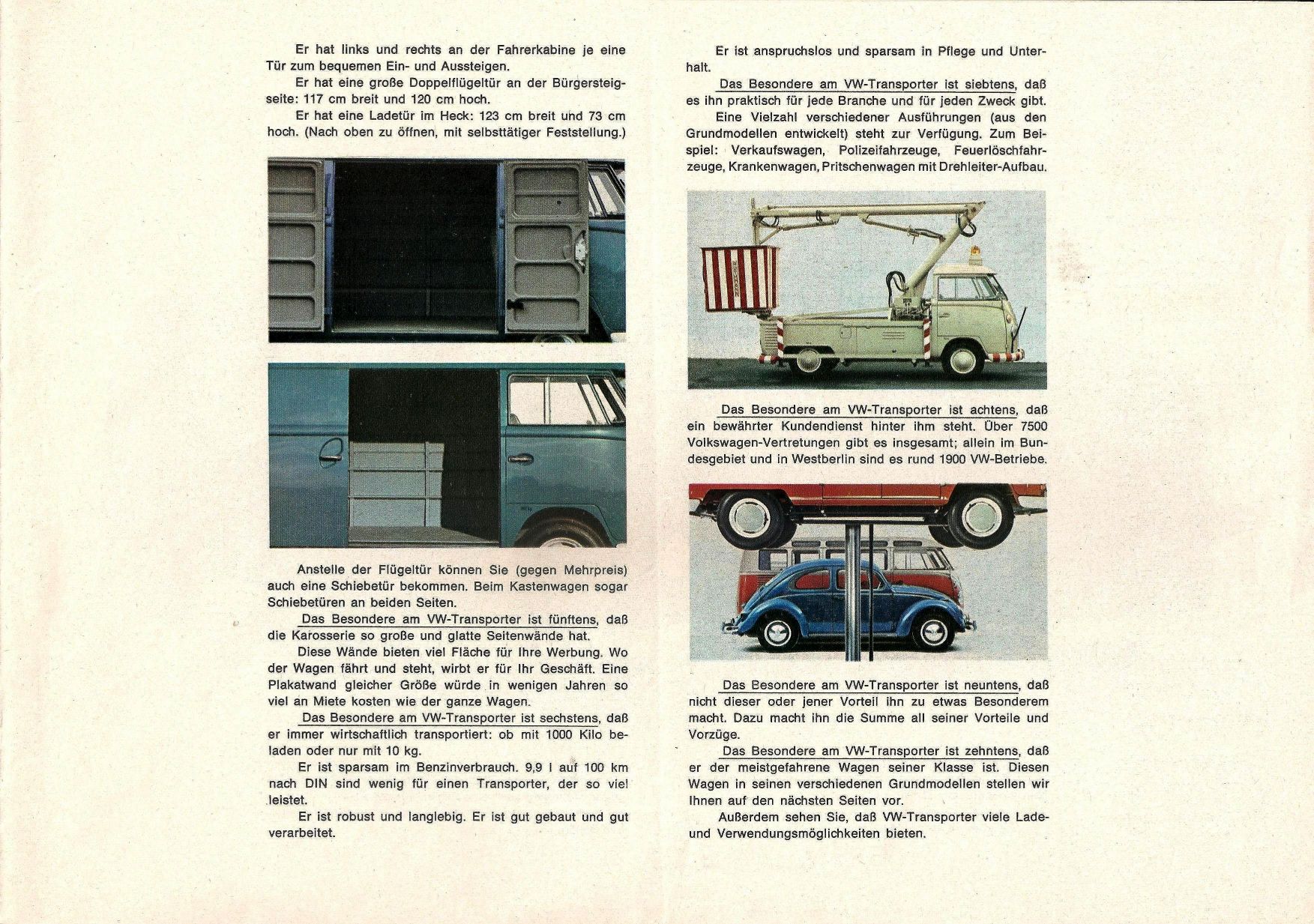 Er hat links und rechts an der Fahrerkabine je eine Tür zum bequemen Ein- und Aussteigen.

Er hat eine große Doppelflügeltür an der Bürgersteigseite: 117 cm breit und 120 cm hoch.

Er hat eine Ladetür im Heck: 123 cm breit und 73 cm hoch. (Nach oben zu öffnen, mit selbsttätiger Feststellung.)

Anstelle der Flügeltür können Sie (gegen Mehrpreis) auch eine Schiebetür bekommen. Beim Kastenwagen sogar Schiebetüren an beiden Seiten.

Das Besondere am VW-Transporter ist fünftens, daß die Karosserie so große und glatte Seitenwände hat.

Diese Wände bieten viel Fläche für Ihre Werbung. Wo der Wagen fährt und steht, wirbt er für Ihr Geschäft. Eine Plakatwand gleicher Größe würde in wenigen Jahren so viel an Miete kosten wie der ganze Wagen.

Das Besondere am VW-Transporter ist sechstens, daß er immer wirtschaftlich transportiert: ob mit 1000 Kilo beladen oder nur mit 10 kg.

Er ist sparsam im Benzinverbrauch. 9,9 l auf 100 km nach DIN sind wenig für einen Transporter, der so viel leistet.

Er ist robust und langlebig. Er ist gut gebaut und gut verarbeitet.

Er ist anspruchslos und sparsam in Pflege und Unterhalt.

Das Besondere am VW-Transporter ist siebtens, daß es ihn praktisch für jede Branche und für jeden Zweck gibt.

Eine Vielzahl verschiedener Ausführungen (aus den Grundmodellen entwickelt) steht zur Verfügung. Zum Beispiel: Verkaufswagen, Polizeifahrzeuge, Feuerlöschfahrzeuge, Krankenwagen, Pritschenwagen mit Drehleiter-Aufbau.

Das Besondere am VW-Transporter ist achtens, daß ein bewährter Kundendienst hinter ihm steht. Über 7500 Volkswagen-Vertretungen gibt es insgesamt; allein im Bundesgebiet und in Westberlin sind es rund 1900 VW-Betriebe.

Das Besondere am VW-Transporter ist neuntens, daß nicht dieser oder jener Vorteil ihn zu etwas Besonderem macht. Dazu macht ihn die Summe all seiner Vorteile und Vorzüge.

Das Besondere am VW-Transporter ist zehntens, daß er der meistgefahrene Wagen seiner Klasse ist. Diesen Wagen in seinen verschiedenen Grundmodellen stellen wir Ihnen auf den nächsten Seiten vor.

Außerdem sehen Sie, daß VW-Transporter viele Lade- und Verwendungsmöglichkeiten bieten.